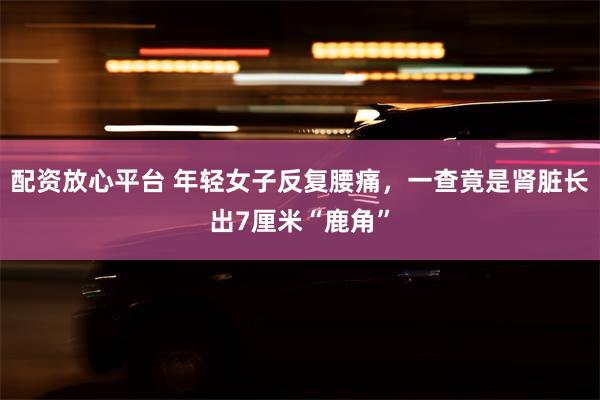 配资放心平台 年轻女子反复腰痛，一查竟是肾脏长出7厘米“鹿角”